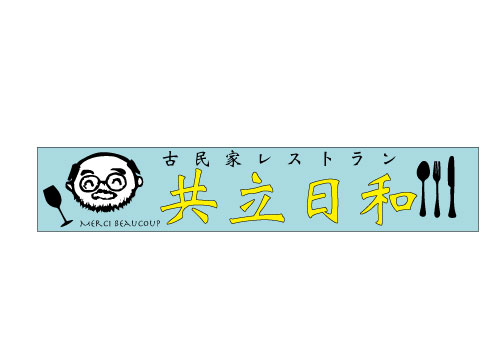 古民家レストラン
共立日和
MERCI BEAUCOUP